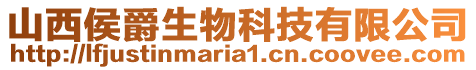 山西侯爵生物科技有限公司
http://lfjustinmaria1.cn.coovee.com